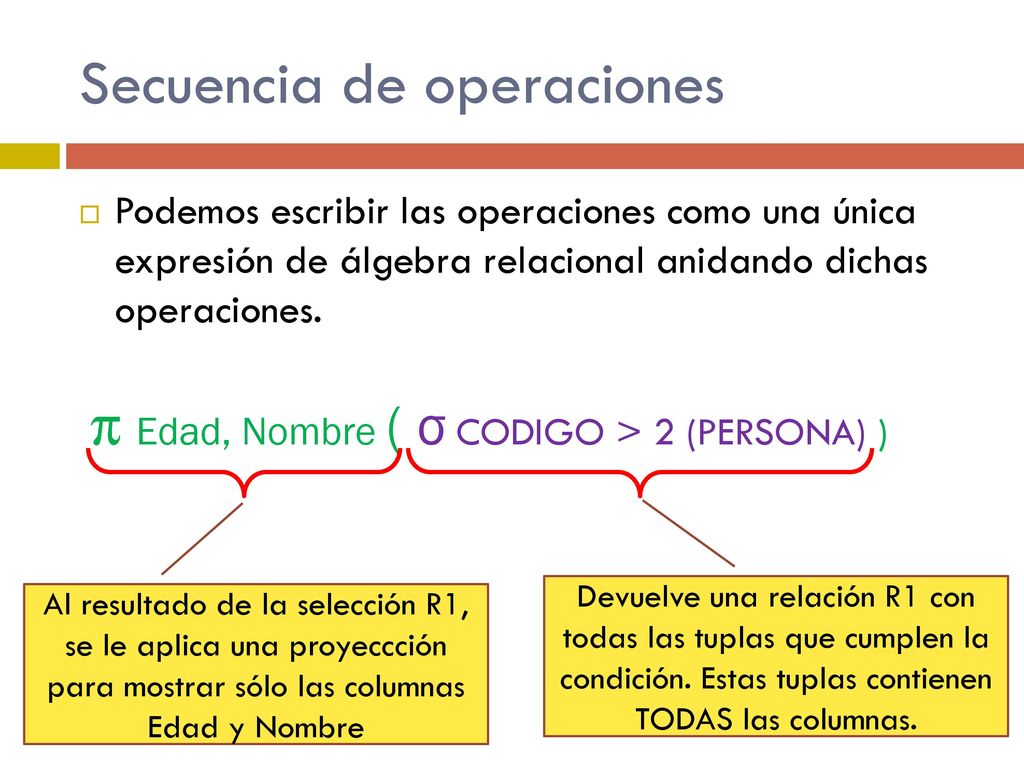 Secuencia de operaciones

Podemos escribir las operaciones como una única expresión de álgebra relacional anidando dichas operaciones.

$\pi$ Edad, Nombre ( $\sigma$ CODIGO > 2 (PERSONA) )

Al resultado de la selección R1, se le aplica una proyeccción para mostrar sólo las columnas Edad y Nombre

Devuelve una relación R1 con todas las tuplas que cumplen la condición. Estas tuplas contienen TODAS las columnas.